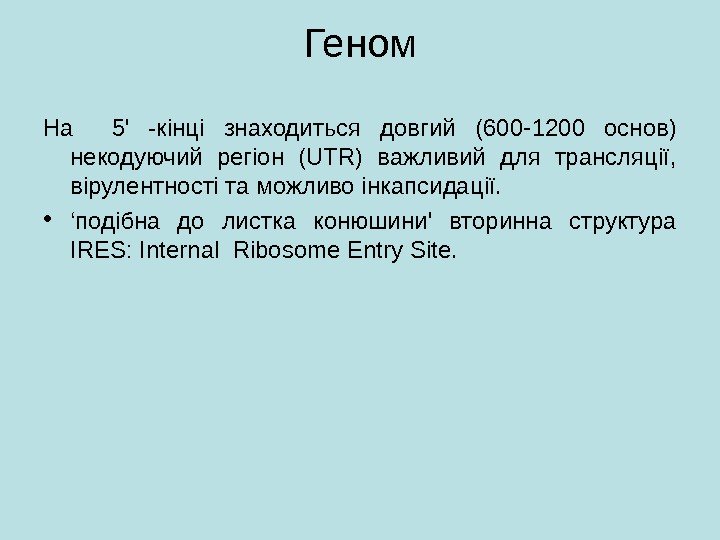 Геном

На 5' -кінці знаходиться довгий (600-1200 основ) некодуючий регіон (UTR) важливий для трансляції, вірулентності та можливо інкапсидації.

• ‘подібна до листка конюшини' вторинна структура IRES: Internal Ribosome Entry Site.